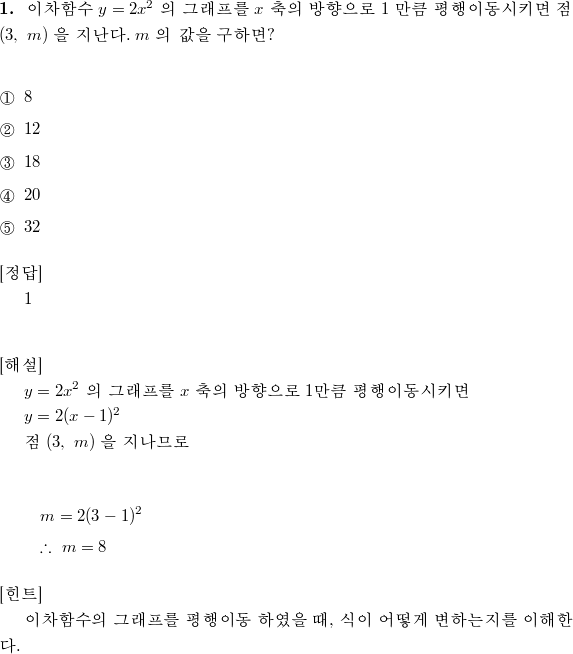 **1.** 이차함수 $y = 2x^2$ 의 그래프를 $x$ 축의 방향으로 1 만큼 평행이동시키면 점 $(3,\ m)$ 을 지난다. $m$ 의 값을 구하면?

① 8

② 12

③ 18

④ 20

⑤ 32

[정답]
1

[해설]
$y = 2x^2$ 의 그래프를 $x$ 축의 방향으로 1만큼 평행이동시키면
$y = 2(x-1)^2$
점 $(3,\ m)$ 을 지나므로

$m = 2(3-1)^2$
$\therefore\ m = 8$

[힌트]
이차함수의 그래프를 평행이동 하였을 때, 식이 어떻게 변하는지를 이해한다.